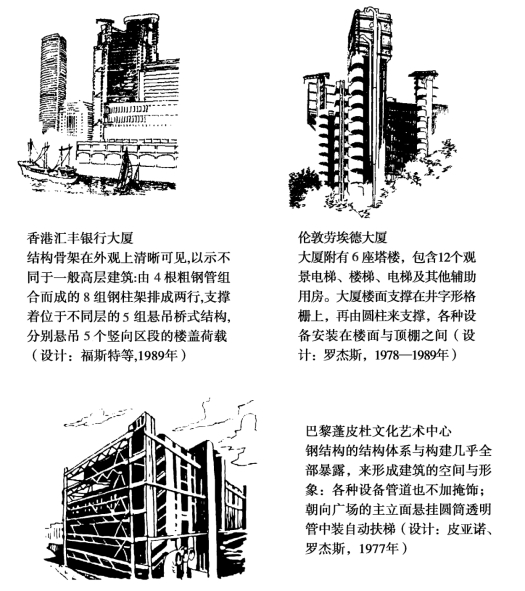 香港汇丰银行大厦
结构骨架在外观上清晰可见,以示不同于一般高层建筑:由 4 根粗钢管组合而成的 8 组钢柱架排成两行,支撑着位于不同层的 5 组悬吊桥式结构,分别悬吊 5 个竖向区段的楼盖荷载（设计：福斯特等,1989年）

伦敦劳埃德大厦
大厦附有 6 座塔楼，包含12个观景电梯、楼梯、电梯及其他辅助用房。大厦楼面支撑在井字形格栅上，再由圆柱来支撑，各种设备安装在楼面与顶棚之间（设计：罗杰斯，1978—1989年）

巴黎蓬皮杜文化艺术中心
钢结构的结构体系与构建几乎全部暴露，来形成建筑的空间与形象：各种设备管道也不加掩饰；朝向广场的主立面悬挂圆筒透明管中装自动扶梯（设计：皮亚诺、罗杰斯，1977年）